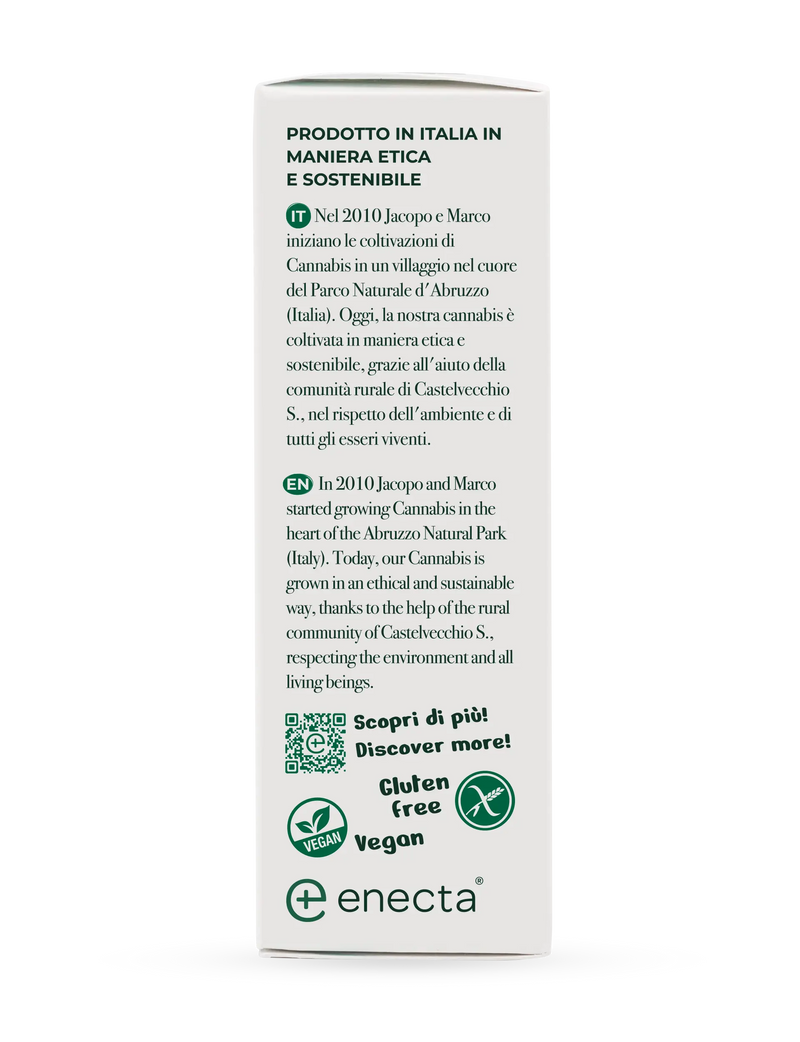 PRODOTTO IN ITALIA IN MANIERA ETICA E SOSTENIBILE

IT Nel 2010 Jacopo e Marco iniziano le coltivazioni di Cannabis in un villaggio nel cuore del Parco Naturale d'Abruzzo (Italia). Oggi, la nostra cannabis è coltivata in maniera etica e sostenibile, grazie all'aiuto della comunità rurale di Castelvecchio S., nel rispetto dell'ambiente e di tutti gli esseri viventi.

EN In 2010 Jacopo and Marco started growing Cannabis in the heart of the Abruzzo Natural Park (Italy). Today, our Cannabis is grown in an ethical and sustainable way, thanks to the help of the rural community of Castelvecchio S., respecting the environment and all living beings.

Scopri di più!
Discover more!

Gluten free

VEGAN
Vegan

enecta®